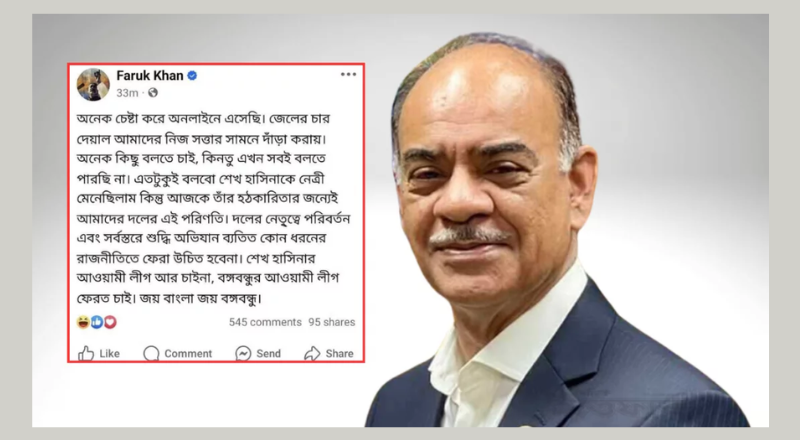 Faruk Khan
33m ·

অনেক চেষ্টা করে অনলাইনে এসেছি। জেলের চার দেয়াল আমাদের নিজ সত্তার সামনে দাঁড়া করায়। অনেক কিছু বলতে চাই, কিনতু এখন সবই বলতে পারছি না। এতটুকুই বলবো শেখ হাসিনাকে নেত্রী মেনেছিলাম কিন্তু আজকে তাঁর হঠকারিতার জন্যেই আমাদের দলের এই পরিণতি। দলের নেতৃত্বে পরিবর্তন এবং সর্বস্তরে শুদ্ধি অভিযান ব্যতিত কোন ধরনের রাজনীতিতে ফেরা উচিত হবেনা। শেখ হাসিনার আওয়ামী লীগ আর চাইনা, বঙ্গবন্ধুর আওয়ামী লীগ ফেরত চাই। জয় বাংলা জয় বঙ্গবন্ধু।

545 comments 95 shares

Like Comment Send Share